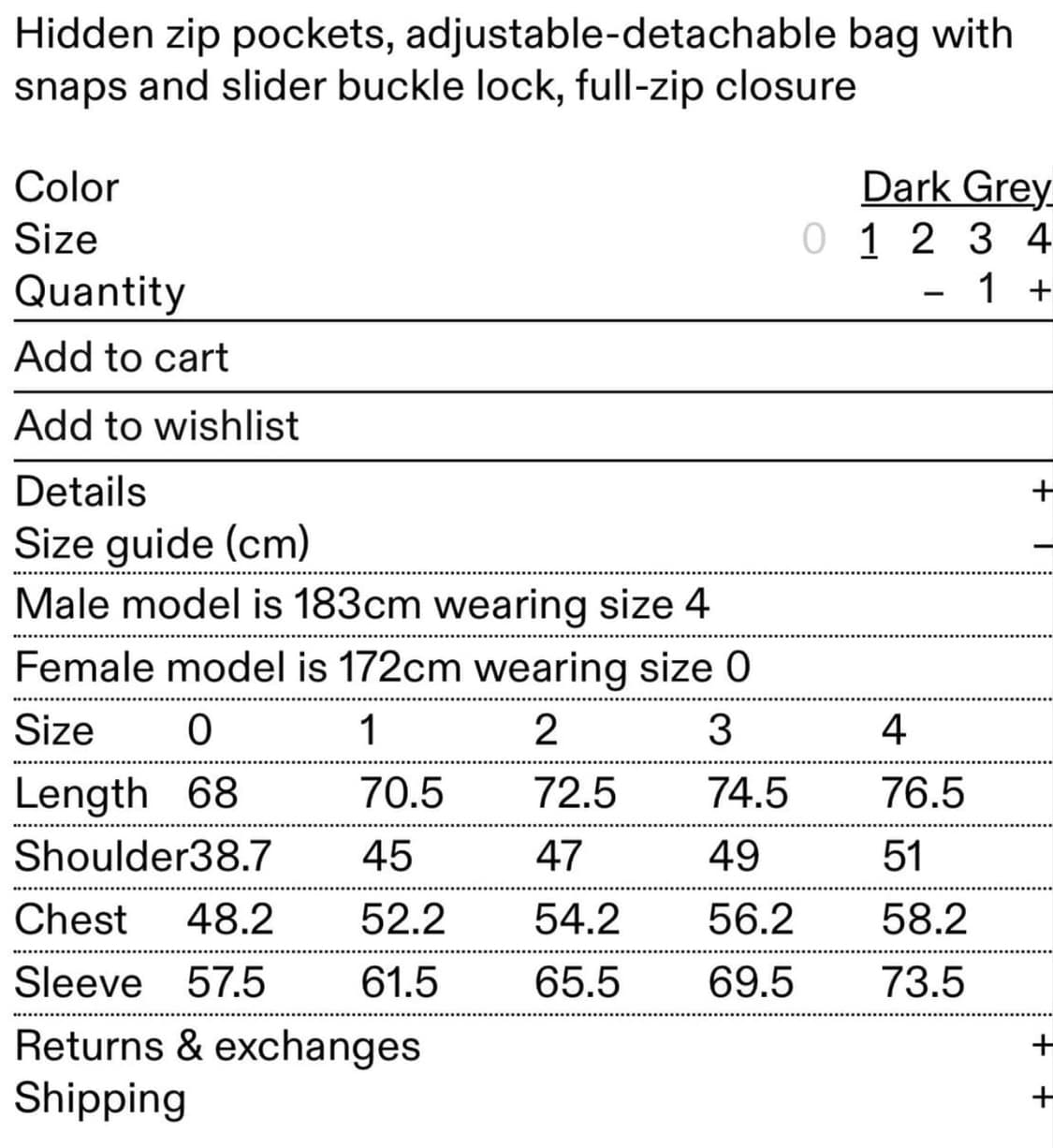 Hidden zip pockets, adjustable-detachable bag with snaps and slider buckle lock, full-zip closure

Color Dark Grey
Size 0 1 2 3 4
Quantity – 1 +

Add to cart

Add to wishlist

Details +
Size guide (cm) –

Male model is 183cm wearing size 4

Female model is 172cm wearing size 0

| Size | 0 | 1 | 2 | 3 | 4 |
|---|---|---|---|---|---|
| Length | 68 | 70.5 | 72.5 | 74.5 | 76.5 |
| Shoulder | 38.7 | 45 | 47 | 49 | 51 |
| Chest | 48.2 | 52.2 | 54.2 | 56.2 | 58.2 |
| Sleeve | 57.5 | 61.5 | 65.5 | 69.5 | 73.5 |

Returns & exchanges +
Shipping +